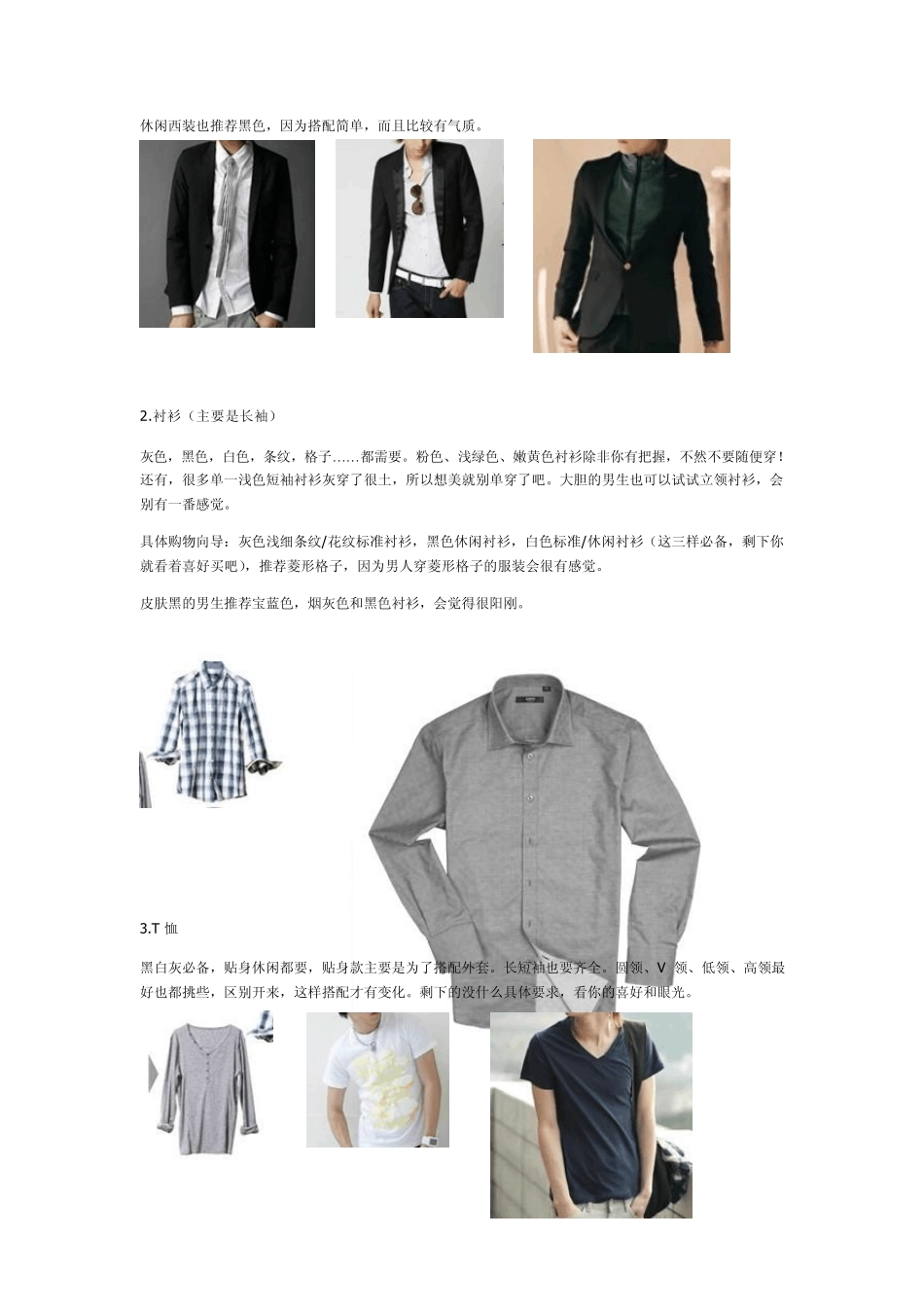 休闲西装也推荐黑色，因为搭配简单，而且比较有气质。

2.衬衫（主要是长袖）

灰色，黑色，白色，条纹，格子……都需要。粉色、浅绿色、嫩黄色衬衫除非你有把握，不然不要随便穿！还有，很多单一浅色短袖衬衫灰穿了很土，所以想美就别单穿了吧。大胆的男生也可以试试立领衬衫，会别有一番感觉。

具体购物向导：灰色浅细条纹/花纹标准衬衫，黑色休闲衬衫，白色标准/休闲衬衫（这三样必备，剩下你就看着喜好买吧），推荐菱形格子，因为男人穿菱形格子的服装会很有感觉。

皮肤黑的男生推荐宝蓝色，烟灰色和黑色衬衫，会觉得很阳刚。

3.T 恤

黑白灰必备，贴身休闲都要，贴身款主要是为了搭配外套。长短袖也要齐全。圆领、V 领、低领、高领最好也都挑些，区别开来，这样搭配才有变化。剩下的没什么具体要求，看你的喜好和眼光。